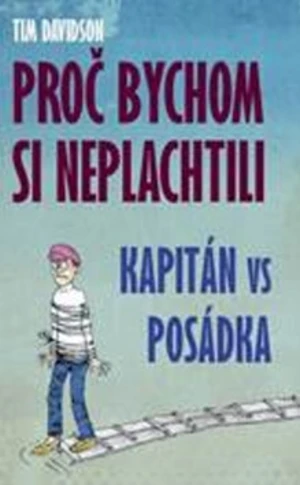 TIM DAVIDSON

PROČ BYCHOM SI NEPLACHTILI

KAPITÁN VS POSÁDKA